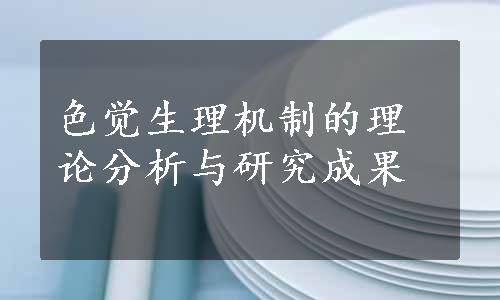 色觉生理机制的理论分析与研究成果